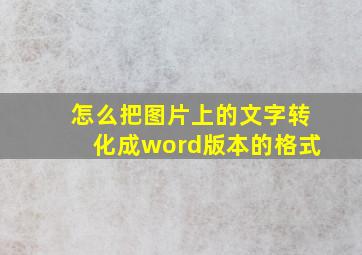 怎么把图片上的文字转化成word版本的格式